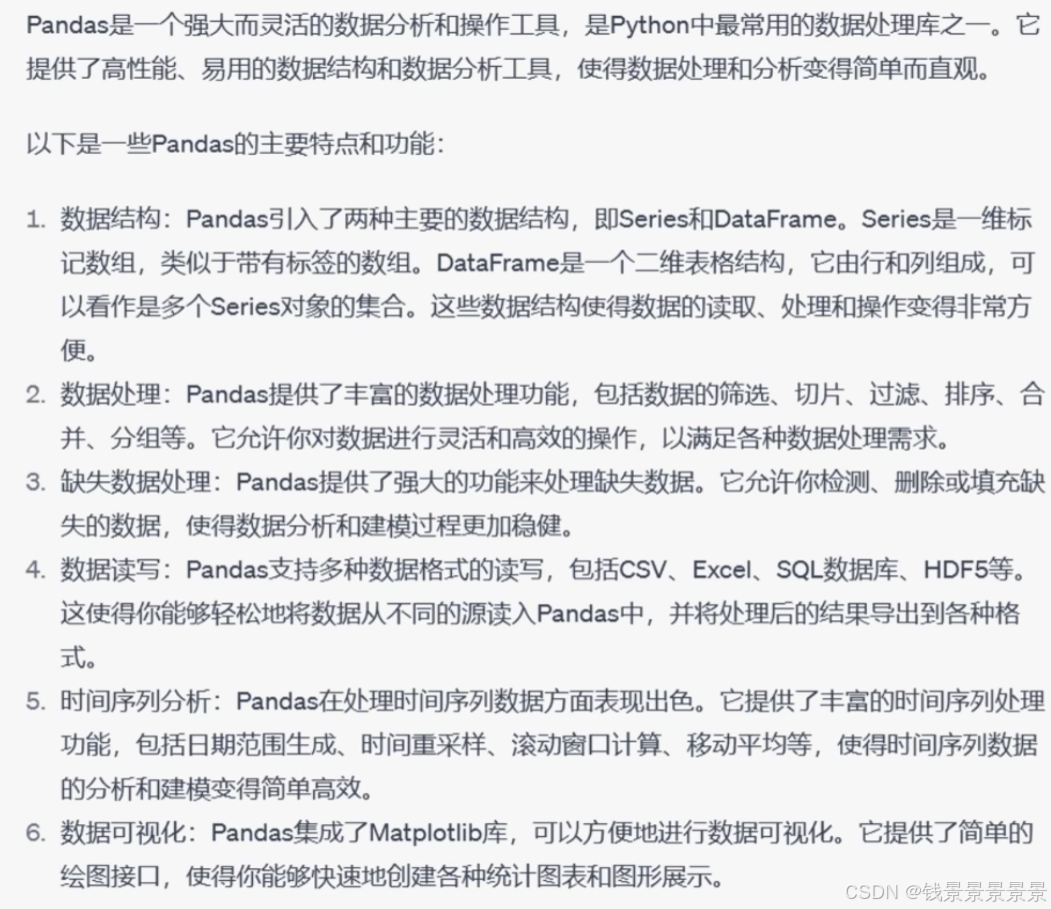 Pandas是一个强大而灵活的数据分析和操作工具，是Python中最常用的数据处理库之一。它提供了高性能、易用的数据结构和数据分析工具，使得数据处理和分析变得简单而直观。

以下是一些Pandas的主要特点和功能：

1. 数据结构：Pandas引入了两种主要的数据结构，即Series和DataFrame。Series是一维标记数组，类似于带有标签的数组。DataFrame是一个二维表格结构，它由行和列组成，可以看作是多个Series对象的集合。这些数据结构使得数据的读取、处理和操作变得非常方便。
2. 数据处理：Pandas提供了丰富的数据处理功能，包括数据的筛选、切片、过滤、排序、合并、分组等。它允许你对数据进行灵活和高效的操作，以满足各种数据处理需求。
3. 缺失数据处理：Pandas提供了强大的功能来处理缺失数据。它允许你检测、删除或填充缺失的数据，使得数据分析和建模过程更加稳健。
4. 数据读写：Pandas支持多种数据格式的读写，包括CSV、Excel、SQL数据库、HDF5等。这使得你能够轻松地将数据从不同的源读入Pandas中，并将处理后的结果导出到各种格式。
5. 时间序列分析：Pandas在处理时间序列数据方面表现出色。它提供了丰富的时间序列处理功能，包括日期范围生成、时间重采样、滚动窗口计算、移动平均等，使得时间序列数据的分析和建模变得简单高效。
6. 数据可视化：Pandas集成了Matplotlib库，可以方便地进行数据可视化。它提供了简单的绘图接口，使得你能够快速地创建各种统计图表和图形展示。

CSDN @钱景景景景景